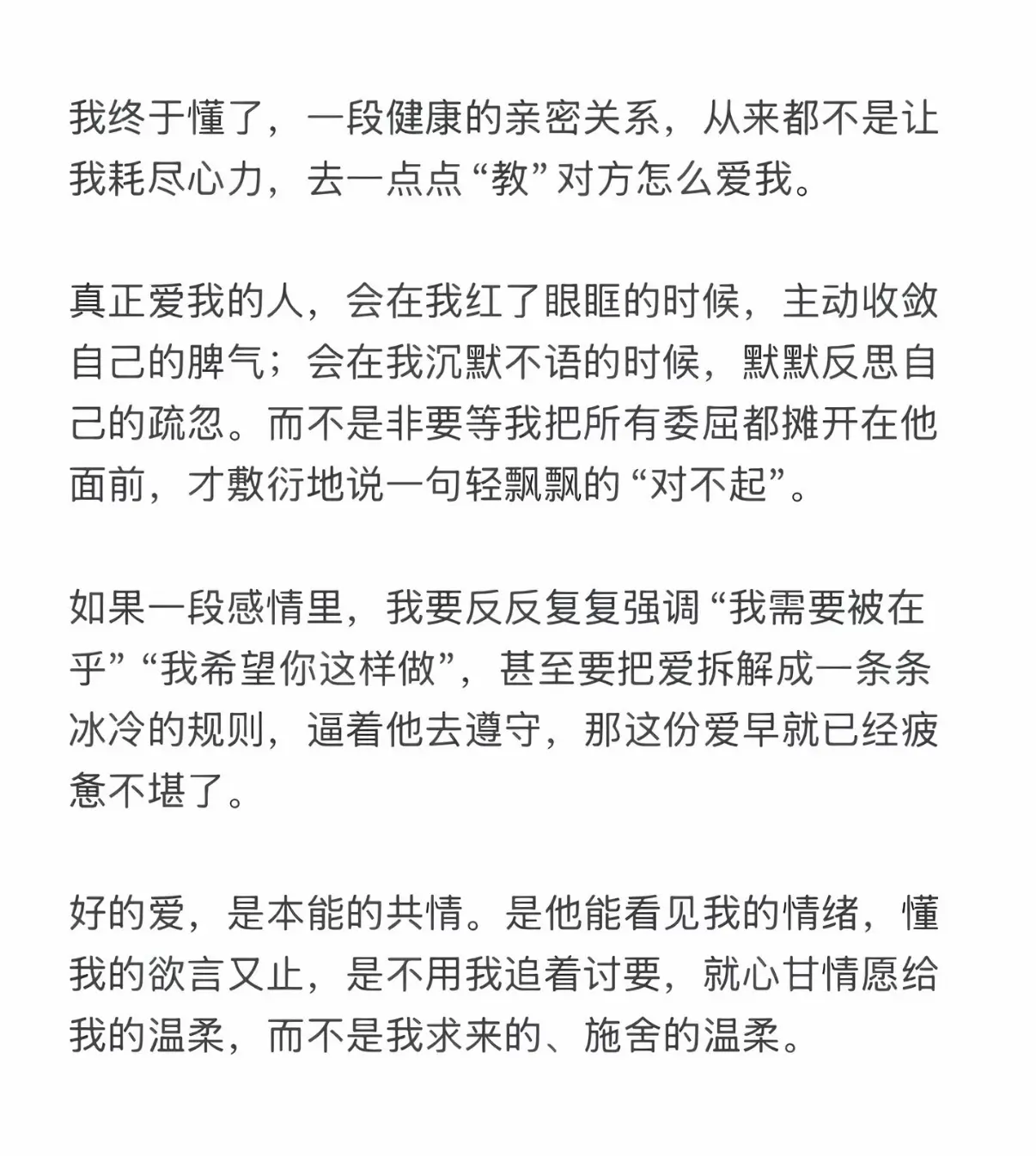 我终于懂了，一段健康的亲密关系，从来都不是让我耗尽心力，去一点点“教”对方怎么爱我。

真正爱我的人，会在我红了眼眶的时候，主动收敛自己的脾气；会在我沉默不语的时候，默默反思自己的疏忽。而不是非要等我把所有委屈都摊开在他面前，才敷衍地说一句轻飘飘的“对不起”。

如果一段感情里，我要反反复复强调“我需要被在乎”“我希望你这样做”，甚至要把爱拆解成一条条冰冷的规则，逼着他去遵守，那这份爱早就已经疲惫不堪了。

好的爱，是本能的共情。是他能看见我的情绪，懂我的欲言又止，是不用我追着讨要，就心甘情愿给我的温柔，而不是我求来的、施舍的温柔。